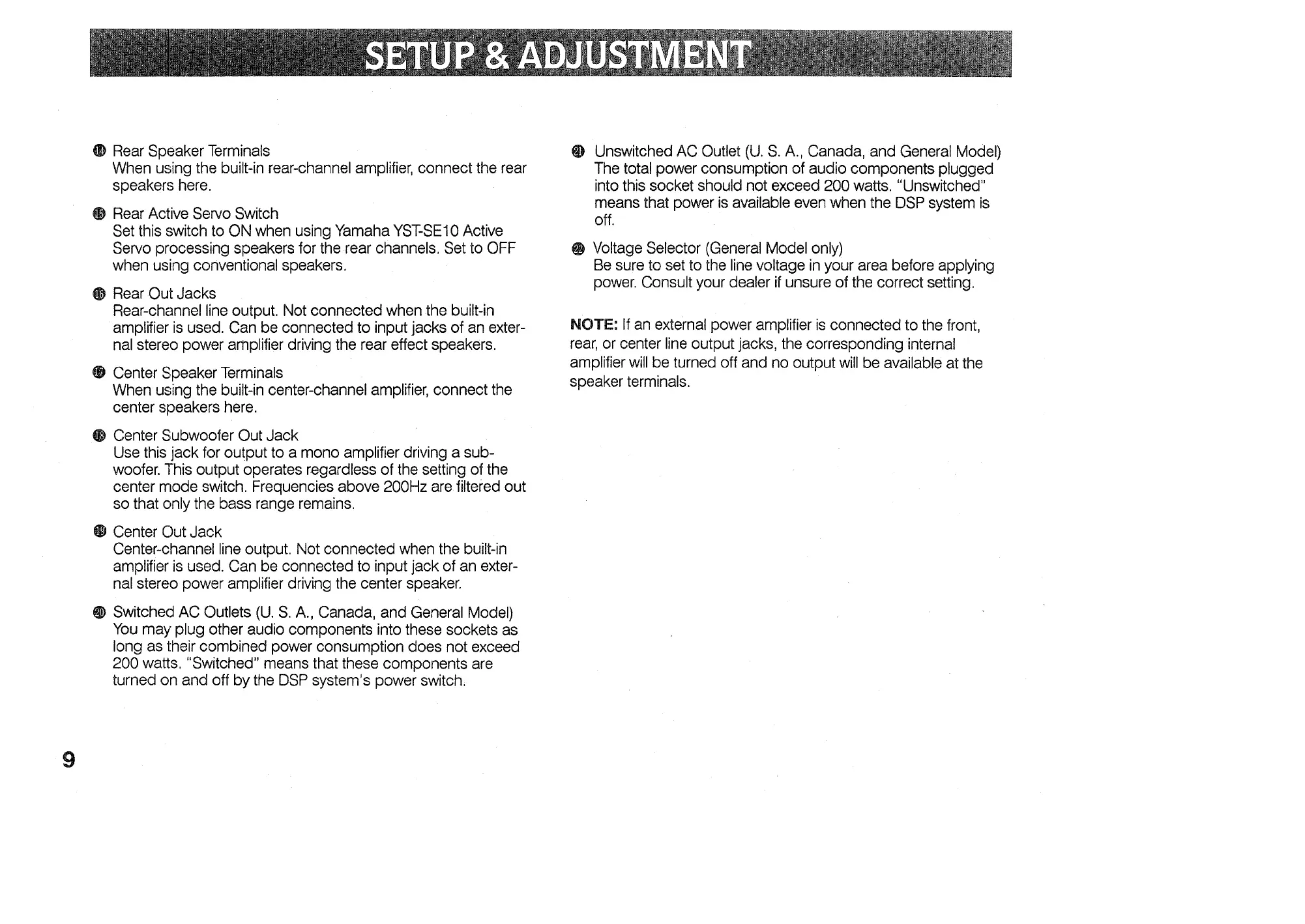 SETUP & ADJUSTMENT

⓮ Rear Speaker Terminals
When using the built-in rear-channel amplifier, connect the rear speakers here.

⓯ Rear Active Servo Switch
Set this switch to ON when using Yamaha YST-SE10 Active Servo processing speakers for the rear channels. Set to OFF when using conventional speakers.

⓰ Rear Out Jacks
Rear-channel line output. Not connected when the built-in amplifier is used. Can be connected to input jacks of an external stereo power amplifier driving the rear effect speakers.

⓱ Center Speaker Terminals
When using the built-in center-channel amplifier, connect the center speakers here.

⓲ Center Subwoofer Out Jack
Use this jack for output to a mono amplifier driving a subwoofer. This output operates regardless of the setting of the center mode switch. Frequencies above 200Hz are filtered out so that only the bass range remains.

⓳ Center Out Jack
Center-channel line output. Not connected when the built-in amplifier is used. Can be connected to input jack of an external stereo power amplifier driving the center speaker.

⓴ Switched AC Outlets (U. S. A., Canada, and General Model)
You may plug other audio components into these sockets as long as their combined power consumption does not exceed 200 watts. "Switched" means that these components are turned on and off by the DSP system's power switch.

㉑ Unswitched AC Outlet (U. S. A., Canada, and General Model)
The total power consumption of audio components plugged into this socket should not exceed 200 watts. "Unswitched" means that power is available even when the DSP system is off.

㉒ Voltage Selector (General Model only)
Be sure to set to the line voltage in your area before applying power. Consult your dealer if unsure of the correct setting.

NOTE: If an external power amplifier is connected to the front, rear, or center line output jacks, the corresponding internal amplifier will be turned off and no output will be available at the speaker terminals.

9